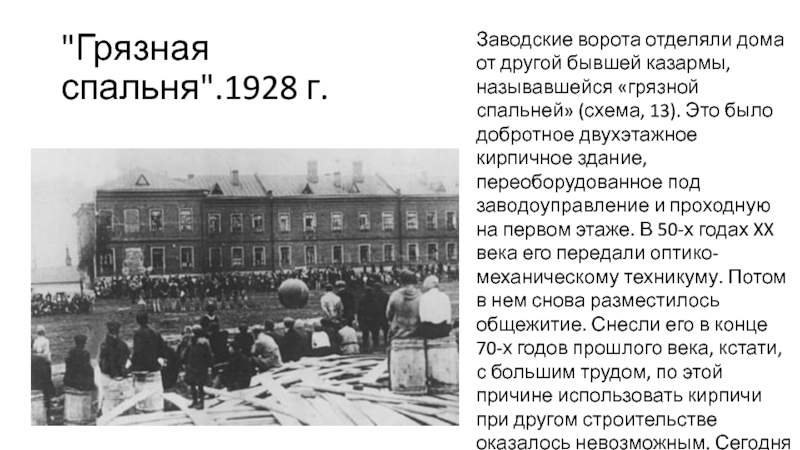 "Грязная спальня".1928 г.

Заводские ворота отделяли дома от другой бывшей казармы, называвшейся «грязной спальней» (схема, 13). Это было добротное двухэтажное кирпичное здание, переоборудованное под заводоуправление и проходную на первом этаже. В 50-х годах XX века его передали оптико-механическому техникуму. Потом в нем снова разместилось общежитие. Снесли его в конце 70-х годов прошлого века, кстати, с большим трудом, по этой причине использовать кирпичи при другом строительстве оказалось невозможным. Сегодня